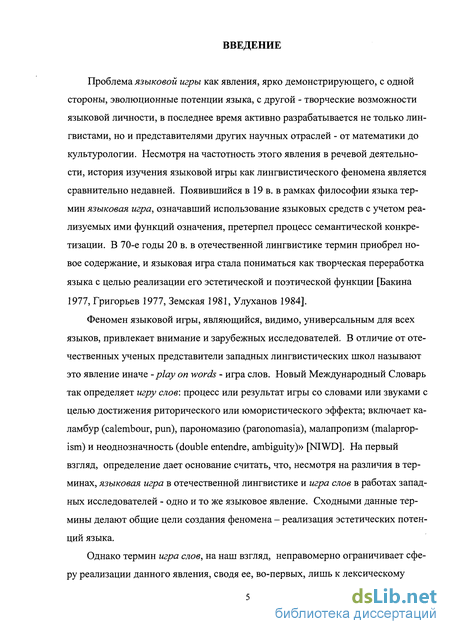 ВВЕДЕНИЕ

Проблема языковой игры как явления, ярко демонстрирующего, с одной стороны, эволюционные потенции языка, с другой - творческие возможности языковой личности, в последнее время активно разрабатывается не только лингвистами, но и представителями других научных отраслей - от математики до культурологии. Несмотря на частотность этого явления в речевой деятельности, история изучения языковой игры как лингвистического феномена является сравнительно недавней. Появившийся в 19 в. в рамках философии языка термин языковая игра, означавший использование языковых средств с учетом реализуемых ими функций означения, претерпел процесс семантической конкретизации. В 70-е годы 20 в. в отечественной лингвистике термин приобрел новое содержание, и языковая игра стала пониматься как творческая переработка языка с целью реализации его эстетической и поэтической функции [Бакина 1977, Григорьев 1977, Земская 1981, Улуханов 1984].

Феномен языковой игры, являющийся, видимо, универсальным для всех языков, привлекает внимание и зарубежных исследователей. В отличие от отечественных ученых представители западных лингвистических школ называют это явление иначе - play on words - игра слов. Новый Международный Словарь так определяет игру слов: процесс или результат игры со словами или звуками с целью достижения риторического или юмористического эффекта; включает каламбур (calembour, pun), парономазию (paronomasia), малапропизм (malapropism) и неоднозначность (double entendre, ambiguity)» [NIWD]. На первый взгляд, определение дает основание считать, что, несмотря на различия в терминах, языковая игра в отечественной лингвистике и игра слов в работах западных исследователей - одно и то же языковое явление. Сходными данные термины делают общие цели создания феномена – реализация эстетических потенций языка.

Однако термин игра слов, на наш взгляд, неправомерно ограничивает сферу реализации данного явления, сводя ее, во-первых, лишь к лексическому

5

dsLib.net
библиотека диссертаций